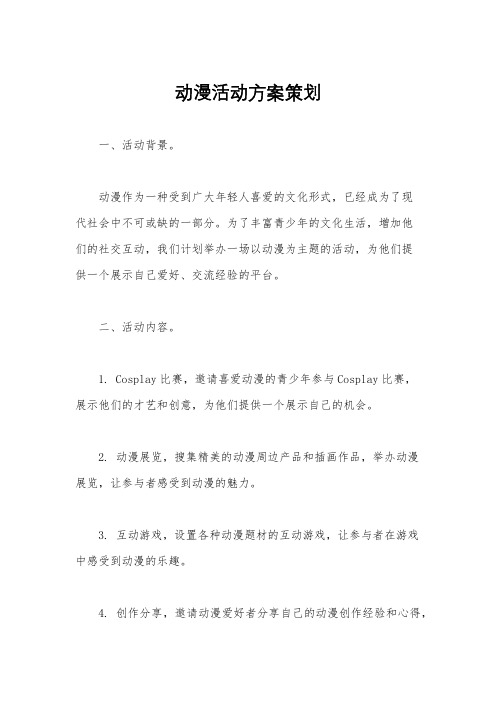 动漫活动方案策划

一、活动背景。

动漫作为一种受到广大年轻人喜爱的文化形式，已经成为了现代社会中不可或缺的一部分。为了丰富青少年的文化生活，增加他们的社交互动，我们计划举办一场以动漫为主题的活动，为他们提供一个展示自己爱好、交流经验的平台。

二、活动内容。

1. Cosplay比赛，邀请喜爱动漫的青少年参与Cosplay比赛，展示他们的才艺和创意，为他们提供一个展示自己的机会。

2. 动漫展览，搜集精美的动漫周边产品和插画作品，举办动漫展览，让参与者感受到动漫的魅力。

3. 互动游戏，设置各种动漫题材的互动游戏，让参与者在游戏中感受到动漫的乐趣。

4. 创作分享，邀请动漫爱好者分享自己的动漫创作经验和心得，